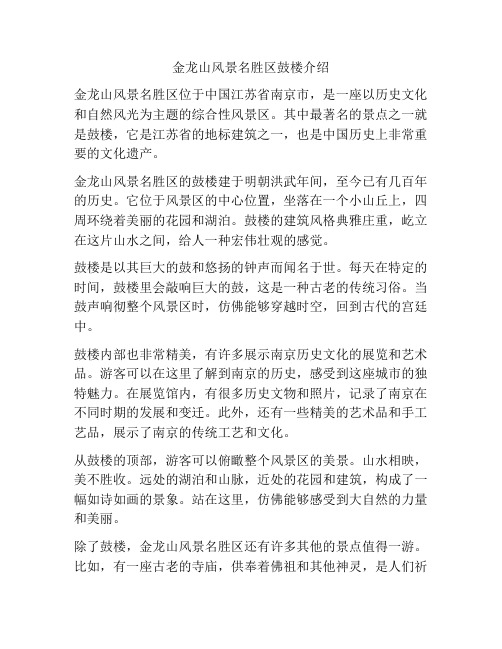 金龙山风景名胜区鼓楼介绍

金龙山风景名胜区位于中国江苏省南京市，是一座以历史文化和自然风光为主题的综合性风景区。其中最著名的景点之一就是鼓楼，它是江苏省的地标建筑之一，也是中国历史上非常重要的文化遗产。

金龙山风景名胜区的鼓楼建于明朝洪武年间，至今已有几百年的历史。它位于风景区的中心位置，坐落在一个小山丘上，四周环绕着美丽的花园和湖泊。鼓楼的建筑风格典雅庄重，屹立在这片山水之间，给人一种宏伟壮观的感觉。

鼓楼是以其巨大的鼓和悠扬的钟声而闻名于世。每天在特定的时间，鼓楼里会敲响巨大的鼓，这是一种古老的传统习俗。当鼓声响彻整个风景区时，仿佛能够穿越时空，回到古代的宫廷中。

鼓楼内部也非常精美，有许多展示南京历史文化的展览和艺术品。游客可以在这里了解到南京的历史，感受到这座城市的独特魅力。在展览馆内，有很多历史文物和照片，记录了南京在不同时期的发展和变迁。此外，还有一些精美的艺术品和手工艺品，展示了南京的传统工艺和文化。

从鼓楼的顶部，游客可以俯瞰整个风景区的美景。山水相映，美不胜收。远处的湖泊和山脉，近处的花园和建筑，构成了一幅如诗如画的景象。站在这里，仿佛能够感受到大自然的力量和美丽。

除了鼓楼，金龙山风景名胜区还有许多其他的景点值得一游。比如，有一座古老的寺庙，供奉着佛祖和其他神灵，是人们祈